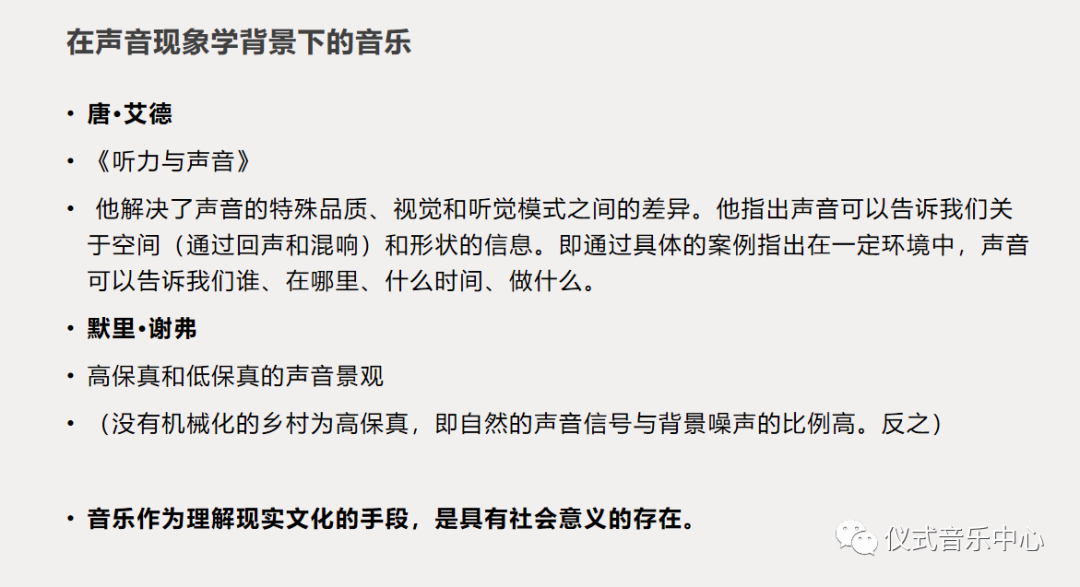 在声音现象学背景下的音乐

• 唐•艾德

• 《听力与声音》

• 他解决了声音的特殊品质、视觉和听觉模式之间的差异。他指出声音可以告诉我们关于空间（通过回声和混响）和形状的信息。即通过具体的案例指出在一定环境中，声音可以告诉我们谁、在哪里、什么时间、做什么。

• 默里•谢弗

• 高保真和低保真的声音景观

• （没有机械化的乡村为高保真，即自然的声音信号与背景噪声的比例高。反之）

• 音乐作为理解现实文化的手段，是具有社会意义的存在。

仪式音乐中心